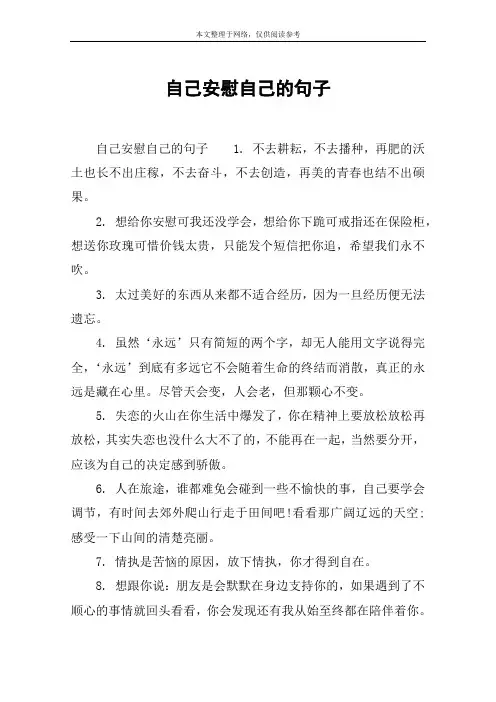 本文整理于网络，仅供阅读参考

自己安慰自己的句子

自己安慰自己的句子　1. 不去耕耘，不去播种，再肥的沃土也长不出庄稼，不去奋斗，不去创造，再美的青春也结不出硕果。

2. 想给你安慰可我还没学会，想给你下跪可戒指还在保险柜，想送你玫瑰可惜价钱太贵，只能发个短信把你追，希望我们永不吹。

3. 太过美好的东西从来都不适合经历，因为一旦经历便无法遗忘。

4. 虽然‘永远’只有简短的两个字，却无人能用文字说得完全，‘永远’到底有多远它不会随着生命的终结而消散，真正的永远是藏在心里。尽管天会变，人会老，但那颗心不变。

5. 失恋的火山在你生活中爆发了，你在精神上要放松放松再放松，其实失恋也没什么大不了的，不能再在一起，当然要分开，应该为自己的决定感到骄傲。

6. 人在旅途，谁都难免会碰到一些不愉快的事，自己要学会调节，有时间去郊外爬山行走于田间吧!看看那广阔辽远的天空;感受一下山间的清楚亮丽。

7. 情执是苦恼的原因，放下情执，你才得到自在。

8. 想跟你说：朋友是会默默在身边支持你的，如果遇到了不顺心的事情就回头看看，你会发现还有我从始至终都在陪伴着你。